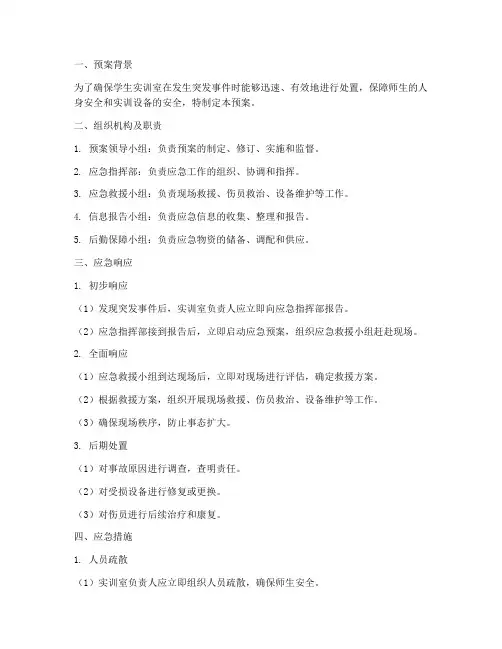 一、预案背景

为了确保学生实训室在发生突发事件时能够迅速、有效地进行处置，保障师生的人身安全和实训设备的安全，特制定本预案。

二、组织机构及职责

1. 预案领导小组：负责预案的制定、修订、实施和监督。

2. 应急指挥部：负责应急工作的组织、协调和指挥。

3. 应急救援小组：负责现场救援、伤员救治、设备维护等工作。

4. 信息报告小组：负责应急信息的收集、整理和报告。

5. 后勤保障小组：负责应急物资的储备、调配和供应。

三、应急响应

1. 初步响应

（1）发现突发事件后，实训室负责人应立即向应急指挥部报告。

（2）应急指挥部接到报告后，立即启动应急预案，组织应急救援小组赶赴现场。

2. 全面响应

（1）应急救援小组到达现场后，立即对现场进行评估，确定救援方案。

（2）根据救援方案，组织开展现场救援、伤员救治、设备维护等工作。

（3）确保现场秩序，防止事态扩大。

3. 后期处置

（1）对事故原因进行调查，查明责任。

（2）对受损设备进行修复或更换。

（3）对伤员进行后续治疗和康复。

四、应急措施

1. 人员疏散

（1）实训室负责人应立即组织人员疏散，确保师生安全。